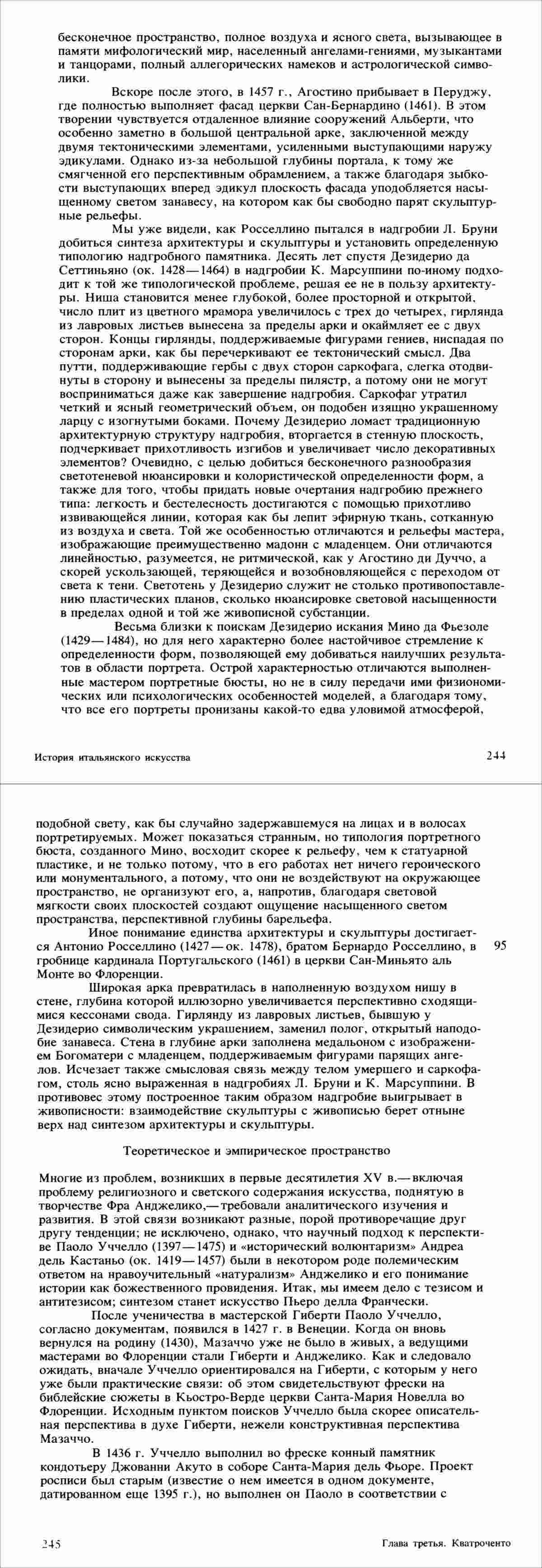 бесконечное пространство, полное воздуха и ясного света, вызывающее в памяти мифологический мир, населенный ангелами-гениями, музыкантами и танцорами, полный аллегорических намеков и астрологической символики.

Вскоре после этого, в 1457 г., Агостино прибывает в Перуджу, где полностью выполняет фасад церкви Сан-Бернардино (1461). В этом творении чувствуется отдаленное влияние сооружений Альберти, что особенно заметно в большой центральной арке, заключенной между двумя тектоническими элементами, усиленными выступающими наружу эдикулами. Однако из-за небольшой глубины портала, к тому же смягченной его перспективным обрамлением, а также благодаря зыбкости выступающих вперед эдикул плоскость фасада уподобляется насыщенному светом занавесу, на котором как бы свободно парят скульптурные рельефы.

Мы уже видели, как Росселлино пытался в надгробии Л. Бруни добиться синтеза архитектуры и скульптуры и установить определенную типологию надгробного памятника. Десять лет спустя Дезидерио да Сеттиньяно (ок. 1428—1464) в надгробии К. Марсуппини по-иному подходит к той же типологической проблеме, решая ее не в пользу архитектуры. Ниша становится менее глубокой, более просторной и открытой, число плит из цветного мрамора увеличилось с трех до четырех, гирлянда из лавровых листьев вынесена за пределы арки и окаймляет ее с двух сторон. Концы гирлянды, поддерживаемые фигурами гениев, ниспадая по сторонам арки, как бы перечеркивают ее тектонический смысл. Два путти, поддерживающие гербы с двух сторон саркофага, слегка отодвинуты в сторону и вынесены за пределы пилястр, а потому они не могут восприниматься даже как завершение надгробия. Саркофаг утратил четкий и ясный геометрический объем, он подобен изящно украшенному ларцу с изогнутыми боками. Почему Дезидерио ломает традиционную архитектурную структуру надгробия, вторгается в стенную плоскость, подчеркивает прихотливость изгибов и увеличивает число декоративных элементов? Очевидно, с целью добиться бесконечного разнообразия светотеневой нюансировки и колористической определенности форм, а также для того, чтобы придать новые очертания надгробию прежнего типа: легкость и бестелесность достигаются с помощью прихотливо извивающейся линии, которая как бы лепит эфирную ткань, сотканную из воздуха и света. Той же особенностью отличаются и рельефы мастера, изображающие преимущественно мадонн с младенцем. Они отличаются линейностью, разумеется, не ритмической, как у Агостино ди Дуччо, а скорей ускользающей, теряющейся и возобновляющейся с переходом от света к тени. Светотень у Дезидерио служит не столько противопоставлению пластических планов, сколько нюансировке световой насыщенности в пределах одной и той же живописной субстанции.

Весьма близки к поискам Дезидерио искания Мино да Фьезоле (1429—1484), но для него характерно более настойчивое стремление к определенности форм, позволяющей ему добиваться наилучших результатов в области портрета. Острой характерностью отличаются выполненные мастером портретные бюсты, но не в силу передачи ими физиономических или психологических особенностей моделей, а благодаря тому, что все его портреты пронизаны какой-то едва уловимой атмосферой,

История итальянского искусства

244

подобной свету, как бы случайно задержавшемуся на лицах и в волосах портретируемых. Может показаться странным, но типология портретного бюста, созданного Мино, восходит скорее к рельефу, чем к статуарной пластике, и не только потому, что в его работах нет ничего героического или монументального, а потому, что они не воздействуют на окружающее пространство, не организуют его, а, напротив, благодаря световой мягкости своих плоскостей создают ощущение насыщенного светом пространства, перспективной глубины барельефа.

Иное понимание единства архитектуры и скульптуры достигается Антонио Росселлино (1427—ок. 1478), братом Бернардо Росселлино, в гробнице кардинала Португальского (1461) в церкви Сан-Миньято аль Монте во Флоренции.

95

Широкая арка превратилась в наполненную воздухом нишу в стене, глубина которой иллюзорно увеличивается перспективно сходящимися кессонами свода. Гирлянду из лавровых листьев, бывшую у Дезидерио символическим украшением, заменил полог, открытый наподобие занавеса. Стена в глубине арки заполнена медальоном с изображением Богоматери с младенцем, поддерживаемым фигурами парящих ангелов. Исчезает также смысловая связь между телом умершего и саркофагом, столь ясно выраженная в надгробиях Л. Бруни и К. Марсуппини. В противовес этому построенное таким образом надгробие выигрывает в живописности: взаимодействие скульптуры с живописью берет отныне верх над синтезом архитектуры и скульптуры.

Теоретическое и эмпирическое пространство

Многие из проблем, возникших в первые десятилетия XV в.—включая проблему религиозного и светского содержания искусства, поднятую в творчестве Фра Анджелико,—требовали аналитического изучения и развития. В этой связи возникают разные, порой противоречащие друг другу тенденции; не исключено, однако, что научный подход к перспективе Паоло Уччелло (1397—1475) и «исторический волюнтаризм» Андреа дель Кастаньо (ок. 1419—1457) были в некотором роде полемическим ответом на нравоучительный «натурализм» Анджелико и его понимание истории как божественного провидения. Итак, мы имеем дело с тезисом и антитезисом; синтезом станет искусство Пьеро делла Франчески.

После ученичества в мастерской Гиберти Паоло Уччелло, согласно документам, появился в 1427 г. в Венеции. Когда он вновь вернулся на родину (1430), Мазаччо уже не было в живых, а ведущими мастерами во Флоренции стали Гиберти и Анджелико. Как и следовало ожидать, вначале Уччелло ориентировался на Гиберти, с которым у него уже были практические связи: об этом свидетельствуют фрески на библейские сюжеты в Кьостро-Верде церкви Санта-Мария Новелла во Флоренции. Исходным пунктом поисков Уччелло была скорее описательная перспектива в духе Гиберти, нежели конструктивная перспектива Мазаччо.

В 1436 г. Уччелло выполнил во фреске конный памятник кондотьеру Джованни Акуто в соборе Санта-Мария дель Фьоре. Проект росписи был старым (известие о нем имеется в одном документе, датированном еще 1395 г.), но выполнен он Паоло в соответствии с

245

Глава третья. Кватроченто